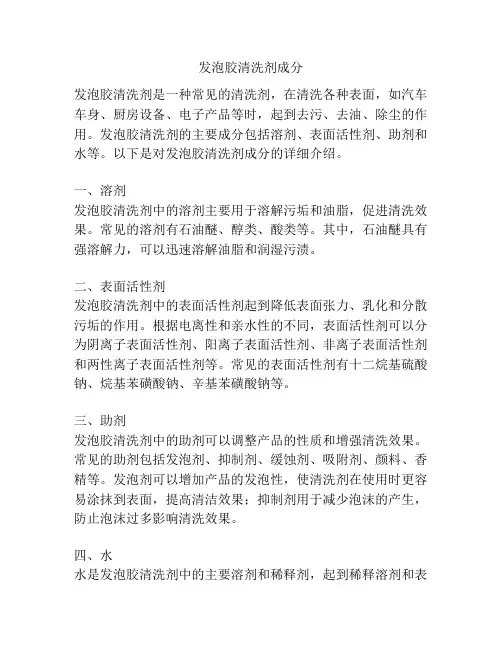 发泡胶清洗剂成分

发泡胶清洗剂是一种常见的清洗剂，在清洗各种表面，如汽车车身、厨房设备、电子产品等时，起到去污、去油、除尘的作用。发泡胶清洗剂的主要成分包括溶剂、表面活性剂、助剂和水等。以下是对发泡胶清洗剂成分的详细介绍。

一、溶剂
发泡胶清洗剂中的溶剂主要用于溶解污垢和油脂，促进清洗效果。常见的溶剂有石油醚、醇类、酸类等。其中，石油醚具有强溶解力，可以迅速溶解油脂和润湿污渍。

二、表面活性剂
发泡胶清洗剂中的表面活性剂起到降低表面张力、乳化和分散污垢的作用。根据电离性和亲水性的不同，表面活性剂可以分为阴离子表面活性剂、阳离子表面活性剂、非离子表面活性剂和两性离子表面活性剂等。常见的表面活性剂有十二烷基硫酸钠、烷基苯磺酸钠、辛基苯磺酸钠等。

三、助剂
发泡胶清洗剂中的助剂可以调整产品的性质和增强清洗效果。常见的助剂包括发泡剂、抑制剂、缓蚀剂、吸附剂、颜料、香精等。发泡剂可以增加产品的发泡性，使清洗剂在使用时更容易涂抹到表面，提高清洁效果；抑制剂用于减少泡沫的产生，防止泡沫过多影响清洗效果。

四、水
水是发泡胶清洗剂中的主要溶剂和稀释剂，起到稀释溶剂和表